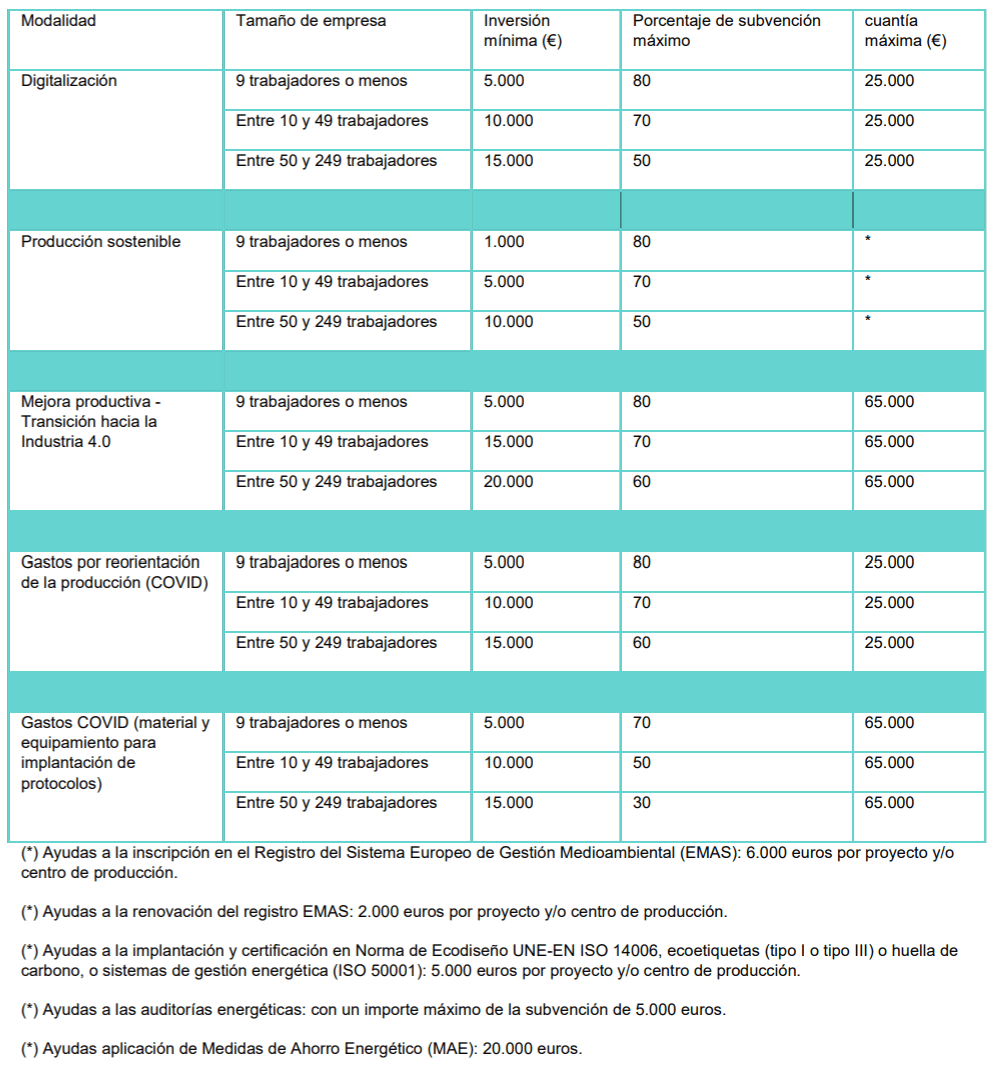 | Modalidad | Tamaño de empresa | Inversión mínima (€) | Porcentaje de subvención máximo | cuantía máxima (€) |
|---|---|---|---|---|
| Digitalización | 9 trabajadores o menos | 5.000 | 80 | 25.000 |
| | Entre 10 y 49 trabajadores | 10.000 | 70 | 25.000 |
| | Entre 50 y 249 trabajadores | 15.000 | 50 | 25.000 |
| | | | | |
| Producción sostenible | 9 trabajadores o menos | 1.000 | 80 | * |
| | Entre 10 y 49 trabajadores | 5.000 | 70 | * |
| | Entre 50 y 249 trabajadores | 10.000 | 50 | * |
| | | | | |
| Mejora productiva - Transición hacia la Industria 4.0 | 9 trabajadores o menos | 5.000 | 80 | 65.000 |
| | Entre 10 y 49 trabajadores | 15.000 | 70 | 65.000 |
| | Entre 50 y 249 trabajadores | 20.000 | 60 | 65.000 |
| | | | | |
| Gastos por reorientación de la producción (COVID) | 9 trabajadores o menos | 5.000 | 80 | 25.000 |
| | Entre 10 y 49 trabajadores | 10.000 | 70 | 25.000 |
| | Entre 50 y 249 trabajadores | 15.000 | 60 | 25.000 |
| | | | | |
| Gastos COVID (material y equipamiento para implantación de protocolos) | 9 trabajadores o menos | 5.000 | 70 | 65.000 |
| | Entre 10 y 49 trabajadores | 10.000 | 50 | 65.000 |
| | Entre 50 y 249 trabajadores | 15.000 | 30 | 65.000 |

(*) Ayudas a la inscripción en el Registro del Sistema Europeo de Gestión Medioambiental (EMAS): 6.000 euros por proyecto y/o centro de producción.

(*) Ayudas a la renovación del registro EMAS: 2.000 euros por proyecto y/o centro de producción.

(*) Ayudas a la implantación y certificación en Norma de Ecodiseño UNE-EN ISO 14006, ecoetiquetas (tipo I o tipo III) o huella de carbono, o sistemas de gestión energética (ISO 50001): 5.000 euros por proyecto y/o centro de producción.

(*) Ayudas a las auditorías energéticas: con un importe máximo de la subvención de 5.000 euros.

(*) Ayudas aplicación de Medidas de Ahorro Energético (MAE): 20.000 euros.